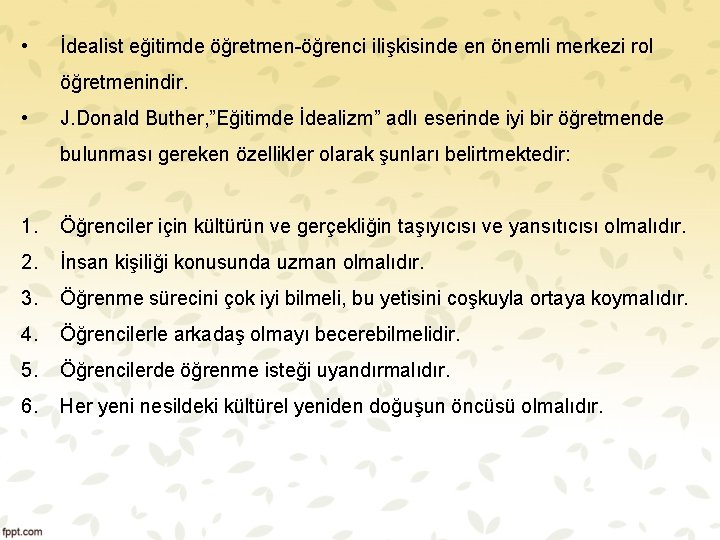 • İdealist eğitimde öğretmen-öğrenci ilişkisinde en önemli merkezi rol öğretmenindir.

• J.Donald Buther,"Eğitimde İdealizm" adlı eserinde iyi bir öğretmende bulunması gereken özellikler olarak şunları belirtmektedir:

1. Öğrenciler için kültürün ve gerçekliğin taşıyıcısı ve yansıtıcısı olmalıdır.
2. İnsan kişiliği konusunda uzman olmalıdır.
3. Öğrenme sürecini çok iyi bilmeli, bu yetisini coşkuyla ortaya koymalıdır.
4. Öğrencilerle arkadaş olmayı becerebilmelidir.
5. Öğrencilerde öğrenme isteği uyandırmalıdır.
6. Her yeni nesildeki kültürel yeniden doğuşun öncüsü olmalıdır.

fppt.com